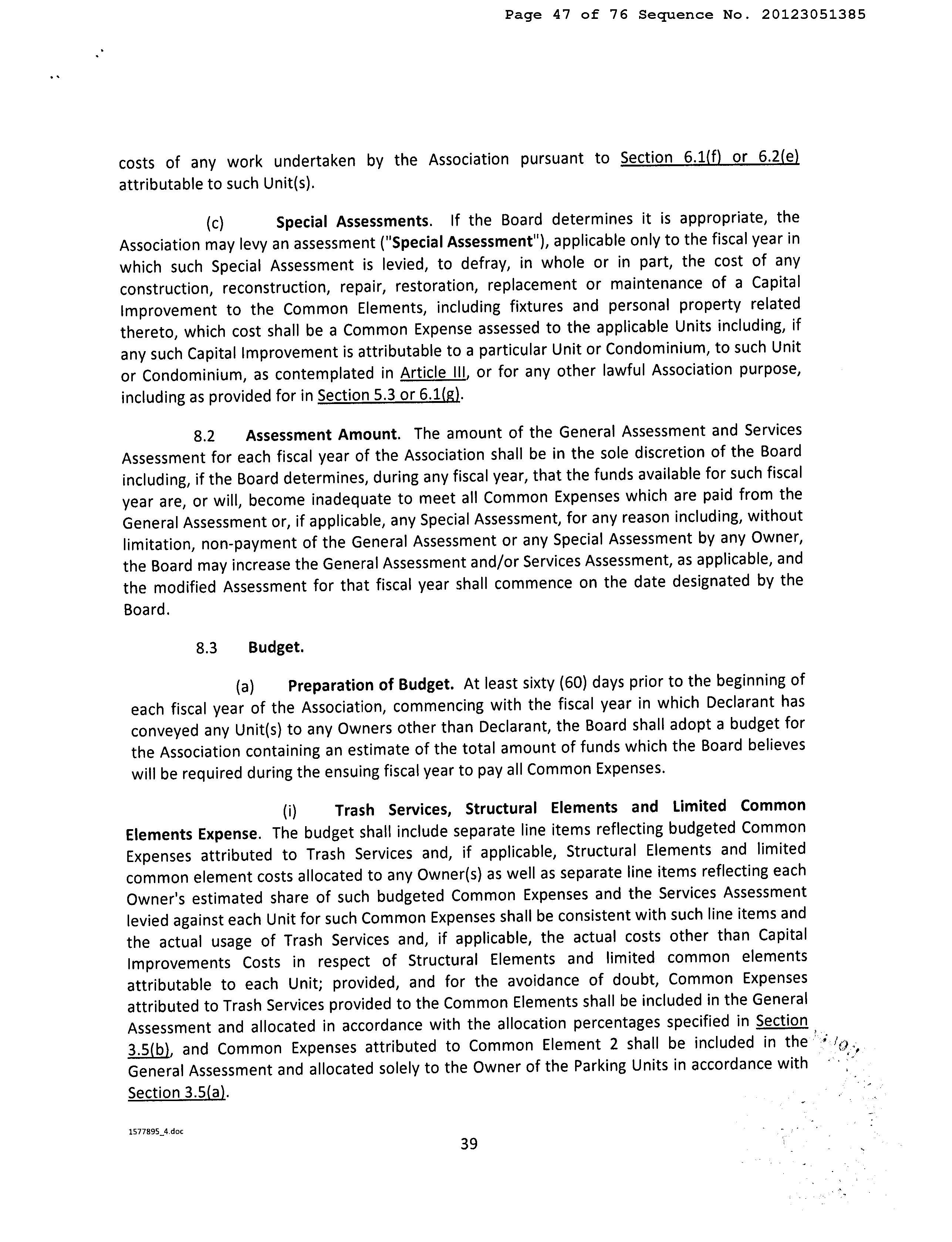 Page 47 of 76 Sequence No. 20123051385

costs of any work undertaken by the Association pursuant to Section 6.1(f) or 6.2(e) attributable to such Unit(s).

(c) Special Assessments. If the Board determines it is appropriate, the Association may levy an assessment ("Special Assessment"), applicable only to the fiscal year in which such Special Assessment is levied, to defray, in whole or in part, the cost of any construction, reconstruction, repair, restoration, replacement or maintenance of a Capital Improvement to the Common Elements, including fixtures and personal property related thereto, which cost shall be a Common Expense assessed to the applicable Units including, if any such Capital Improvement is attributable to a particular Unit or Condominium, to such Unit or Condominium, as contemplated in Article III, or for any other lawful Association purpose, including as provided for in Section 5.3 or 6.1(g).

8.2 Assessment Amount. The amount of the General Assessment and Services Assessment for each fiscal year of the Association shall be in the sole discretion of the Board including, if the Board determines, during any fiscal year, that the funds available for such fiscal year are, or will, become inadequate to meet all Common Expenses which are paid from the General Assessment or, if applicable, any Special Assessment, for any reason including, without limitation, non-payment of the General Assessment or any Special Assessment by any Owner, the Board may increase the General Assessment and/or Services Assessment, as applicable, and the modified Assessment for that fiscal year shall commence on the date designated by the Board.

8.3 Budget.

(a) Preparation of Budget. At least sixty (60) days prior to the beginning of each fiscal year of the Association, commencing with the fiscal year in which Declarant has conveyed any Unit(s) to any Owners other than Declarant, the Board shall adopt a budget for the Association containing an estimate of the total amount of funds which the Board believes will be required during the ensuing fiscal year to pay all Common Expenses.

(i) Trash Services, Structural Elements and Limited Common Elements Expense. The budget shall include separate line items reflecting budgeted Common Expenses attributed to Trash Services and, if applicable, Structural Elements and limited common element costs allocated to any Owner(s) as well as separate line items reflecting each Owner's estimated share of such budgeted Common Expenses and the Services Assessment levied against each Unit for such Common Expenses shall be consistent with such line items and the actual usage of Trash Services and, if applicable, the actual costs other than Capital Improvements Costs in respect of Structural Elements and limited common elements attributable to each Unit; provided, and for the avoidance of doubt, Common Expenses attributed to Trash Services provided to the Common Elements shall be included in the General Assessment and allocated in accordance with the allocation percentages specified in Section 3.5(b), and Common Expenses attributed to Common Element 2 shall be included in the General Assessment and allocated solely to the Owner of the Parking Units in accordance with Section 3.5(a).

1577895_4.doc

39